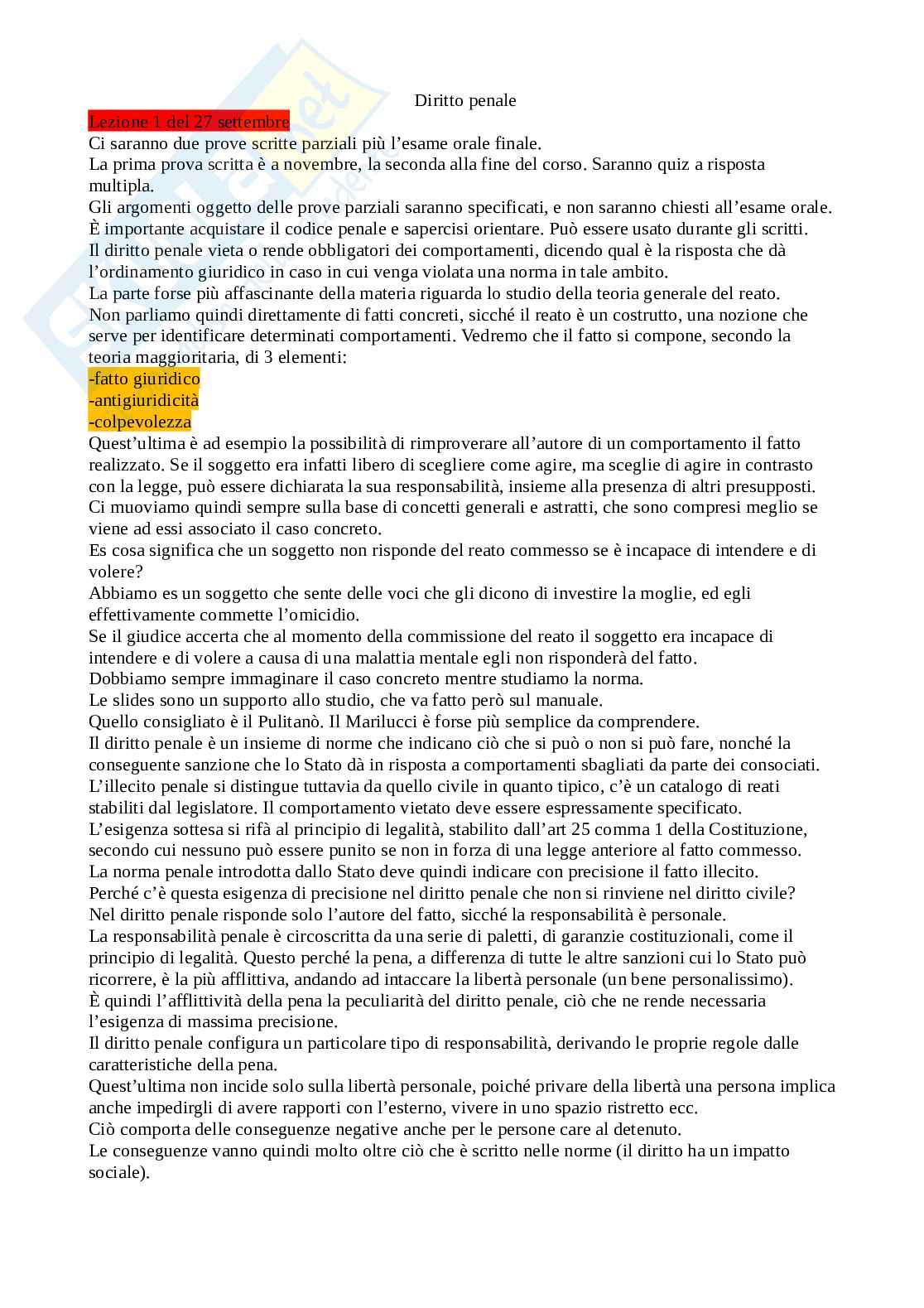 Diritto penale

Lezione 1 del 27 settembre

Ci saranno due prove scritte parziali più l'esame orale finale.
La prima prova scritta è a novembre, la seconda alla fine del corso. Saranno quiz a risposta multipla.
Gli argomenti oggetto delle prove parziali saranno specificati, e non saranno chiesti all'esame orale.
È importante acquistare il codice penale e sapercisi orientare. Può essere usato durante gli scritti.
Il diritto penale vieta o rende obbligatori dei comportamenti, dicendo qual è la risposta che dà l'ordinamento giuridico in caso in cui venga violata una norma in tale ambito.
La parte forse più affascinante della materia riguarda lo studio della teoria generale del reato.
Non parliamo quindi direttamente di fatti concreti, sicché il reato è un costrutto, una nozione che serve per identificare determinati comportamenti. Vedremo che il fatto si compone, secondo la teoria maggioritaria, di 3 elementi:
-fatto giuridico
-antigiuridicità
-colpevolezza
Quest'ultima è ad esempio la possibilità di rimproverare all'autore di un comportamento il fatto realizzato. Se il soggetto era infatti libero di scegliere come agire, ma sceglie di agire in contrasto con la legge, può essere dichiarata la sua responsabilità, insieme alla presenza di altri presupposti.
Ci muoviamo quindi sempre sulla base di concetti generali e astratti, che sono compresi meglio se viene ad essi associato il caso concreto.
Es cosa significa che un soggetto non risponde del reato commesso se è incapace di intendere e di volere?
Abbiamo es un soggetto che sente delle voci che gli dicono di investire la moglie, ed egli effettivamente commette l'omicidio.
Se il giudice accerta che al momento della commissione del reato il soggetto era incapace di intendere e di volere a causa di una malattia mentale egli non risponderà del fatto.
Dobbiamo sempre immaginare il caso concreto mentre studiamo la norma.
Le slides sono un supporto allo studio, che va fatto però sul manuale.
Quello consigliato è il Pulitanò. Il Marilucci è forse più semplice da comprendere.
Il diritto penale è un insieme di norme che indicano ciò che si può o non si può fare, nonché la conseguente sanzione che lo Stato dà in risposta a comportamenti sbagliati da parte dei consociati.
L'illecito penale si distingue tuttavia da quello civile in quanto tipico, c'è un catalogo di reati stabiliti dal legislatore. Il comportamento vietato deve essere espressamente specificato.
L'esigenza sottesa si rifà al principio di legalità, stabilito dall'art 25 comma 1 della Costituzione, secondo cui nessuno può essere punito se non in forza di una legge anteriore al fatto commesso.
La norma penale introdotta dallo Stato deve quindi indicare con precisione il fatto illecito.
Perché c'è questa esigenza di precisione nel diritto penale che non si rinviene nel diritto civile?
Nel diritto penale risponde solo l'autore del fatto, sicché la responsabilità è personale.
La responsabilità penale è circoscritta da una serie di paletti, di garanzie costituzionali, come il principio di legalità. Questo perché la pena, a differenza di tutte le altre sanzioni cui lo Stato può ricorrere, è la più afflittiva, andando ad intaccare la libertà personale (un bene personalissimo).
È quindi l'afflittività della pena la peculiarità del diritto penale, ciò che ne rende necessaria l'esigenza di massima precisione.
Il diritto penale configura un particolare tipo di responsabilità, derivando le proprie regole dalle caratteristiche della pena.
Quest'ultima non incide solo sulla libertà personale, poiché privare della libertà una persona implica anche impedirgli di avere rapporti con l'esterno, vivere in uno spazio ristretto ecc.
Ciò comporta delle conseguenze negative anche per le persone care al detenuto.
Le conseguenze vanno quindi molto oltre ciò che è scritto nelle norme (il diritto ha un impatto sociale).